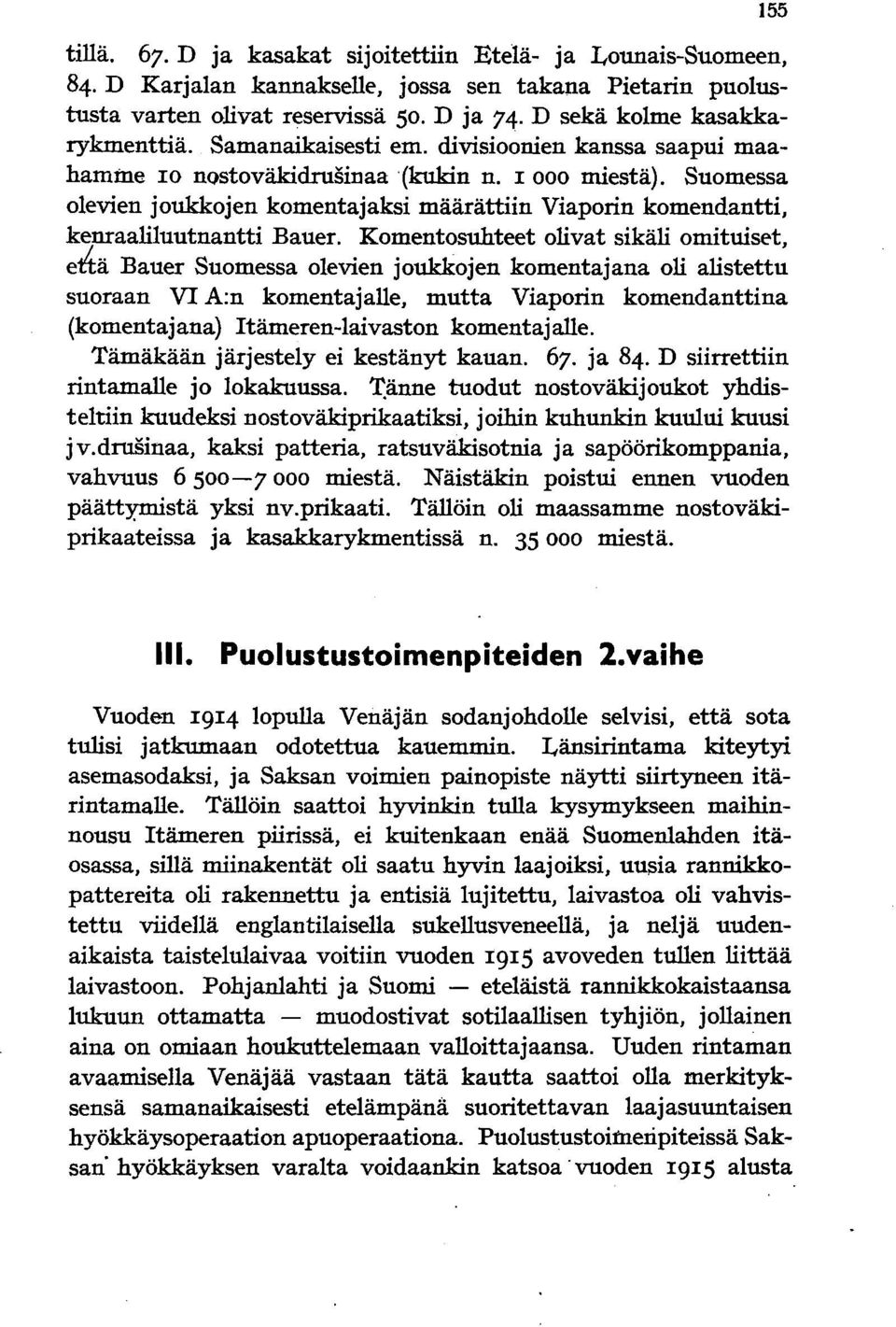 155

tillä. 67. D ja kasakat sijoitettiin Etelä- ja Lounais-Suomeen, 84. D Karjalan kannakselle, jossa sen takana Pietarin puolustusta varten olivat reservissä 50. D ja 74. D sekä kolme kasakkarykmenttiä. Samanaikaisesti em. divisioonien kanssa saapui maahamme 10 nostoväkidrušinaa (kukin n. 1 000 miestä). Suomessa olevien joukkojen komentajaksi määrättiin Viaporin komendantti, kenraaliluutnantti Bauer. Komentosuhteet olivat sikäli omituiset, että Bauer Suomessa olevien joukkojen komentajana oli alistettu suoraan VI A:n komentajalle, mutta Viaporin komendanttina (komentajana) Itämeren-laivaston komentajalle.

Tämäkään järjestely ei kestänyt kauan. 67. ja 84. D siirrettiin rintamalle jo lokakuussa. Tänne tuodut nostoväkijoukot yhdisteltiin kuudeksi nostoväkiprikaatiksi, joihin kuhunkin kuului kuusi jv.drušinaa, kaksi patteria, ratsuväkisotnia ja sapöörikomppania, vahvuus 6 500—7 000 miestä. Näistäkin poistui ennen vuoden päättymistä yksi nv.prikaati. Tällöin oli maassamme nostoväkiprikaateissa ja kasakkarykmentissä n. 35 000 miestä.

III. Puolustustoimenpiteiden 2.vaihe

Vuoden 1914 lopulla Venäjän sodanjohdolle selvisi, että sota tulisi jatkumaan odotettua kauemmin. Länsirintama kiteytyi asemasodaksi, ja Saksan voimien painopiste näytti siirtyneen itärintamalle. Tällöin saattoi hyvinkin tulla kysymykseen maihinnousu Itämeren piirissä, ei kuitenkaan enää Suomenlahden itäosassa, sillä miinakentät oli saatu hyvin laajoiksi, uusia rannikkopattereita oli rakennettu ja entisiä lujitettu, laivastoa oli vahvistettu viidellä englantilaisella sukellusveneellä, ja neljä uudenaikaista taistelulaivaa voitiin vuoden 1915 avoveden tullen liittää laivastoon. Pohjanlahti ja Suomi — eteläistä rannikkokaistaansa lukuun ottamatta — muodostivat sotilaallisen tyhjiön, jollainen aina on omiaan houkuttelemaan valloittajaansa. Uuden rintaman avaamisella Venäjää vastaan tätä kautta saattoi olla merkityksensä samanaikaisesti etelämpänä suoritettavan laajasuuntaisen hyökkäysoperaation apuoperaationa. Puolustustoimenpiteissä Saksan hyökkäyksen varalta voidaankin katsoa vuoden 1915 alusta